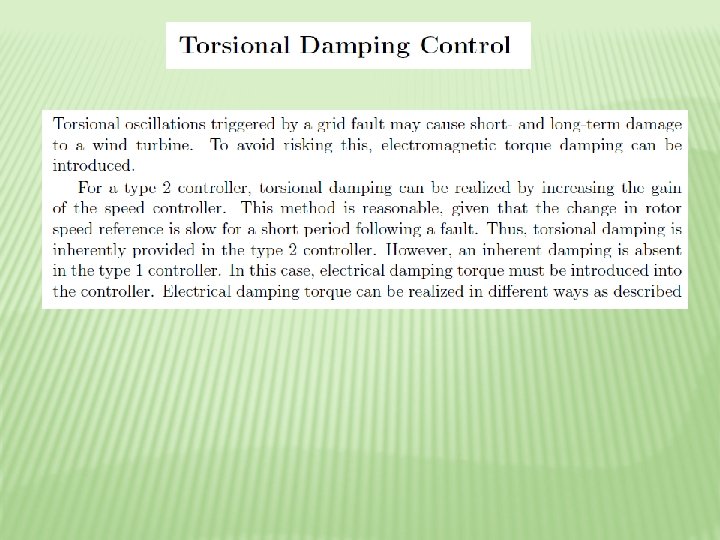 Torsional Damping Control

Torsional oscillations triggered by a grid fault may cause short- and long-term damage to a wind turbine. To avoid risking this, electromagnetic torque damping can be introduced.

For a type 2 controller, torsional damping can be realized by increasing the gain of the speed controller. This method is reasonable, given that the change in rotor speed reference is slow for a short period following a fault. Thus, torsional damping is inherently provided in the type 2 controller. However, an inherent damping is absent in the type 1 controller. In this case, electrical damping torque must be introduced into the controller. Electrical damping torque can be realized in different ways as described